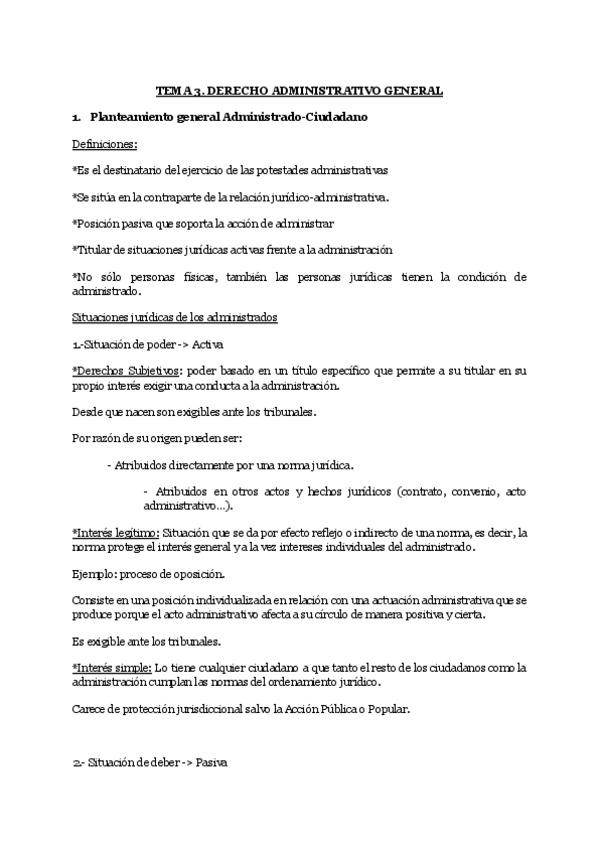 TEMA 3. DERECHO ADMINISTRATIVO GENERAL

1. Planteamiento general Administrado-Ciudadano

Definiciones:

*Es el destinatario del ejercicio de las potestades administrativas

*Se sitúa en la contraparte de la relación jurídico-administrativa.

*Posición pasiva que soporta la acción de administrar

*Titular de situaciones jurídicas activas frente a la administración

*No sólo personas físicas, también las personas jurídicas tienen la condición de administrado.

Situaciones jurídicas de los administrados

1.-Situación de poder -> Activa

*Derechos Subjetivos: poder basado en un título específico que permite a su titular en su propio interés exigir una conducta a la administración.

Desde que nacen son exigibles ante los tribunales.

Por razón de su origen pueden ser:

- Atribuidos directamente por una norma jurídica.

- Atribuidos en otros actos y hechos jurídicos (contrato, convenio, acto administrativo...).

*Interés legítimo: Situación que se da por efecto reflejo o indirecto de una norma, es decir, la norma protege el interés general y a la vez intereses individuales del administrado.

Ejemplo: proceso de oposición.

Consiste en una posición individualizada en relación con una actuación administrativa que se produce porque el acto administrativo afecta a su círculo de manera positiva y cierta.

Es exigible ante los tribunales.

*Interés simple: Lo tiene cualquier ciudadano a que tanto el resto de los ciudadanos como la administración cumplan las normas del ordenamiento jurídico.

Carece de protección jurisdiccional salvo la Acción Pública o Popular.

2.- Situación de deber -> Pasiva